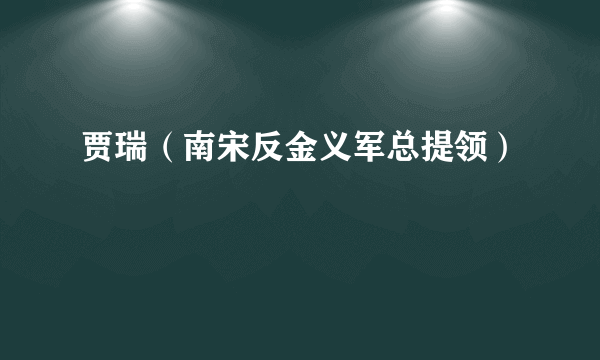 贾瑞（南宋反金义军总提领）